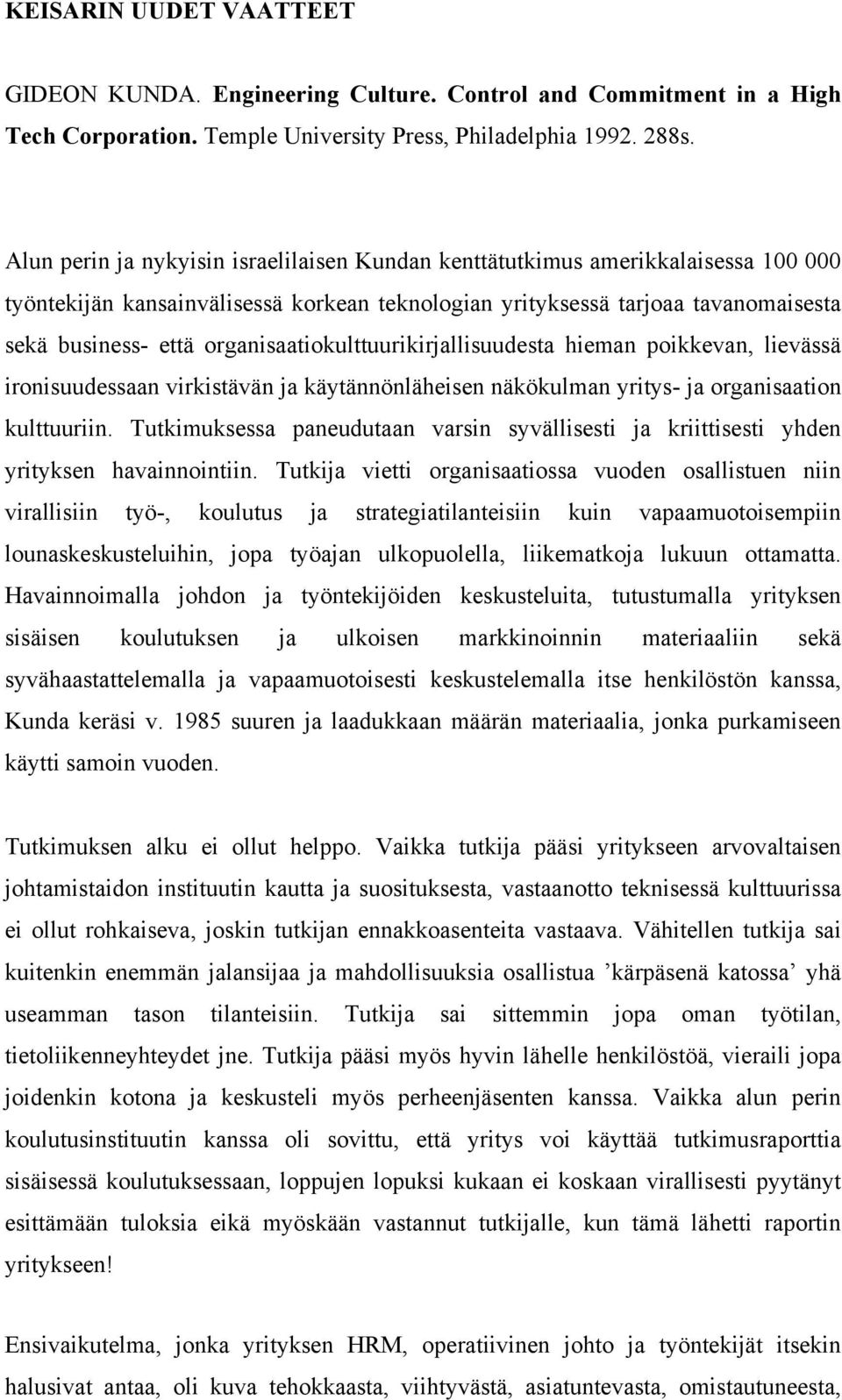 KEISARIN UUDET VAATTEET

GIDEON KUNDA. Engineering Culture. Control and Commitment in a High Tech Corporation. Temple University Press, Philadelphia 1992. 288s.

Alun perin ja nykyisin israelilaisen Kundan kenttätutkimus amerikkalaisessa 100 000 työntekijän kansainvälisessä korkean teknologian yrityksessä tarjoaa tavanomaisesta sekä business- että organisaatiokulttuurikirjallisuudesta hieman poikkevan, lievässä ironisuudessaan virkistävän ja käytännönläheisen näkökulman yritys- ja organisaation kulttuuriin. Tutkimuksessa paneudutaan varsin syvällisesti ja kriittisesti yhden yrityksen havainnointiin. Tutkija vietti organisaatiossa vuoden osallistuen niin virallisiin työ-, koulutus ja strategiatilanteisiin kuin vapaamuotoisempiin lounaskeskusteluihin, jopa työajan ulkopuolella, liikematkoja lukuun ottamatta. Havainnoimalla johdon ja työntekijöiden keskusteluita, tutustumalla yrityksen sisäisen koulutuksen ja ulkoisen markkinoinnin materiaaliin sekä syvähaastattelemalla ja vapaamuotoisesti keskustelemalla itse henkilöstön kanssa, Kunda keräsi v. 1985 suuren ja laadukkaan määrän materiaalia, jonka purkamiseen käytti samoin vuoden.

Tutkimuksen alku ei ollut helppo. Vaikka tutkija pääsi yritykseen arvovaltaisen johtamistaidon instituutin kautta ja suosituksesta, vastaanotto teknisessä kulttuurissa ei ollut rohkaiseva, joskin tutkijan ennakkoasenteita vastaava. Vähitellen tutkija sai kuitenkin enemmän jalansijaa ja mahdollisuuksia osallistua ’kärpäsenä katossa’ yhä useamman tason tilanteisiin. Tutkija sai sittemmin jopa oman työtilan, tietoliikenneyhteydet jne. Tutkija pääsi myös hyvin lähelle henkilöstöä, vieraili jopa joidenkin kotona ja keskusteli myös perheenjäsenten kanssa. Vaikka alun perin koulutusinstituutin kanssa oli sovittu, että yritys voi käyttää tutkimusraporttia sisäisessä koulutuksessaan, loppujen lopuksi kukaan ei koskaan virallisesti pyytänyt esittämään tuloksia eikä myöskään vastannut tutkijalle, kun tämä lähetti raportin yritykseen!

Ensivaikutelma, jonka yrityksen HRM, operatiivinen johto ja työntekijät itsekin halusivat antaa, oli kuva tehokkaasta, viihtyvästä, asiatuntevasta, omistautuneesta,